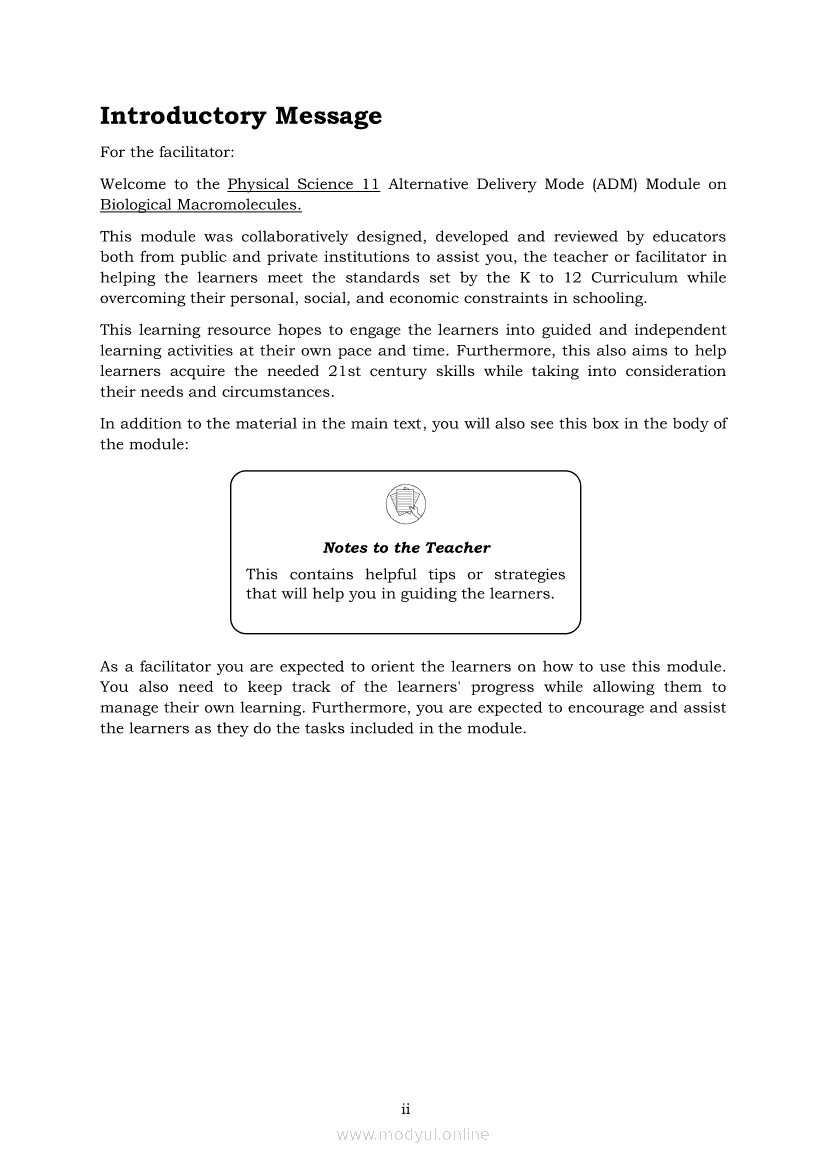 Introductory Message

For the facilitator:

Welcome to the Physical Science 11 Alternative Delivery Mode (ADM) Module on Biological Macromolecules.

This module was collaboratively designed, developed and reviewed by educators both from public and private institutions to assist you, the teacher or facilitator in helping the learners meet the standards set by the K to 12 Curriculum while overcoming their personal, social, and economic constraints in schooling.

This learning resource hopes to engage the learners into guided and independent learning activities at their own pace and time. Furthermore, this also aims to help learners acquire the needed 21st century skills while taking into consideration their needs and circumstances.

In addition to the material in the main text, you will also see this box in the body of the module:

Notes to the Teacher

This contains helpful tips or strategies that will help you in guiding the learners.

As a facilitator you are expected to orient the learners on how to use this module. You also need to keep track of the learners' progress while allowing them to manage their own learning. Furthermore, you are expected to encourage and assist the learners as they do the tasks included in the module.

ii

www.modyul.online